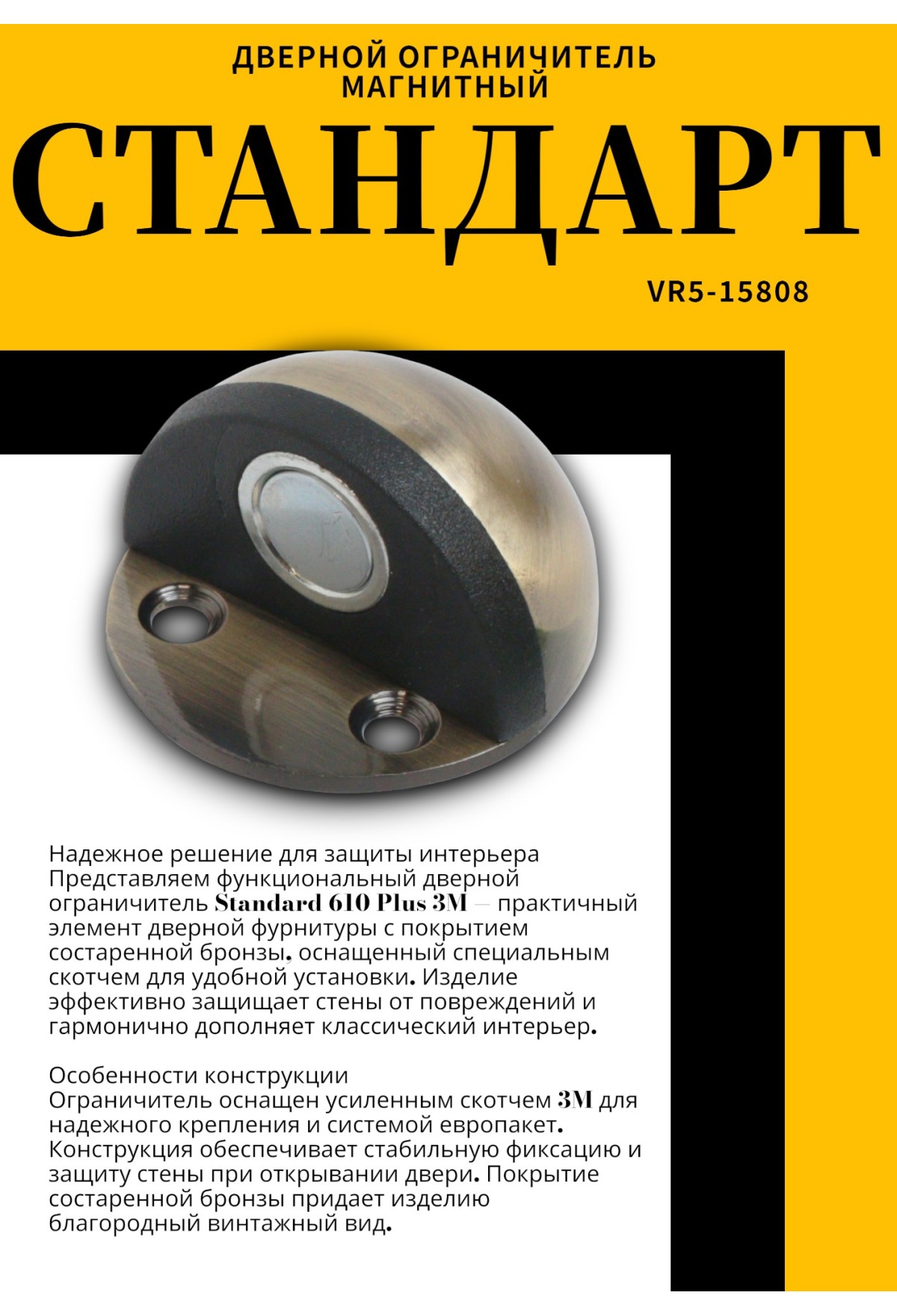 ДВЕРНОЙ ОГРАНИЧИТЕЛЬ МАГНИТНЫЙ

СТАНДАРТ

VR5-15808

Надежное решение для защиты интерьера
Представляем функциональный дверной ограничитель Standard 610 Plus 3M — практичный элемент дверной фурнитуры с покрытием состаренной бронзы, оснащенный специальным скотчем для удобной установки. Изделие эффективно защищает стены от повреждений и гармонично дополняет классический интерьер.

Особенности конструкции
Ограничитель оснащен усиленным скотчем 3M для надежного крепления и системой европакет. Конструкция обеспечивает стабильную фиксацию и защиту стены при открывании двери. Покрытие состаренной бронзы придает изделию благородный винтажный вид.